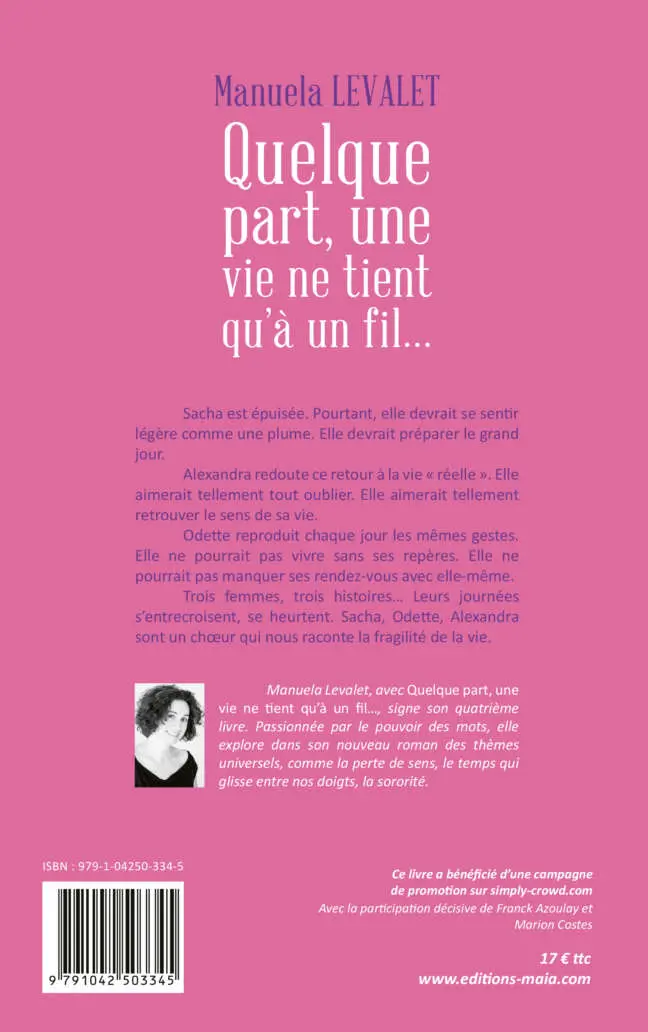 Manuela LEVALET

Quelque part, une vie ne tient qu'à un fil...

Sacha est épuisée. Pourtant, elle devrait se sentir légère comme une plume. Elle devrait préparer le grand jour.

Alexandra redoute ce retour à la vie « réelle ». Elle aimerait tellement tout oublier. Elle aimerait tellement retrouver le sens de sa vie.

Odette reproduit chaque jour les mêmes gestes. Elle ne pourrait pas vivre sans ses repères. Elle ne pourrait pas manquer ses rendez-vous avec elle-même.

Trois femmes, trois histoires... Leurs journées s'entrecroisent, se heurtent. Sacha, Odette, Alexandra sont un chœur qui nous raconte la fragilité de la vie.

Manuela Levalet, avec Quelque part, une vie ne tient qu'à un fil..., signe son quatrième livre. Passionnée par le pouvoir des mots, elle explore dans son nouveau roman des thèmes universels, comme la perte de sens, le temps qui glisse entre nos doigts, la sororité.

ISBN : 979-1-04250-334-5

9 791042 503345

Ce livre a bénéficié d'une campagne de promotion sur simply-crowd.com
Avec la participation décisive de Franck Azoulay et Marion Costes

17 € ttc
www.editions-maia.com